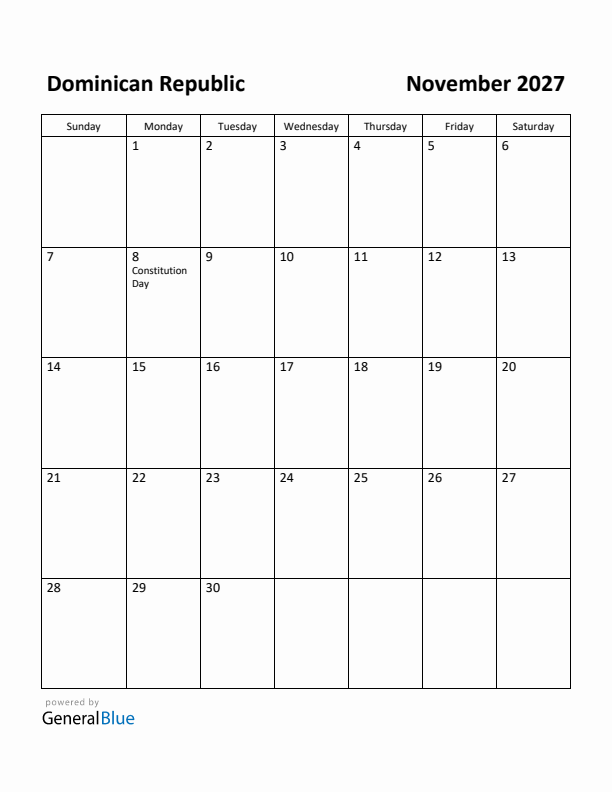 Dominican Republic

November 2027

| Sunday | Monday | Tuesday | Wednesday | Thursday | Friday | Saturday |
|---|---|---|---|---|---|---|
| | 1 | 2 | 3 | 4 | 5 | 6 |
| 7 | 8 Constitution Day | 9 | 10 | 11 | 12 | 13 |
| 14 | 15 | 16 | 17 | 18 | 19 | 20 |
| 21 | 22 | 23 | 24 | 25 | 26 | 27 |
| 28 | 29 | 30 | | | | |

powered by
GeneralBlue